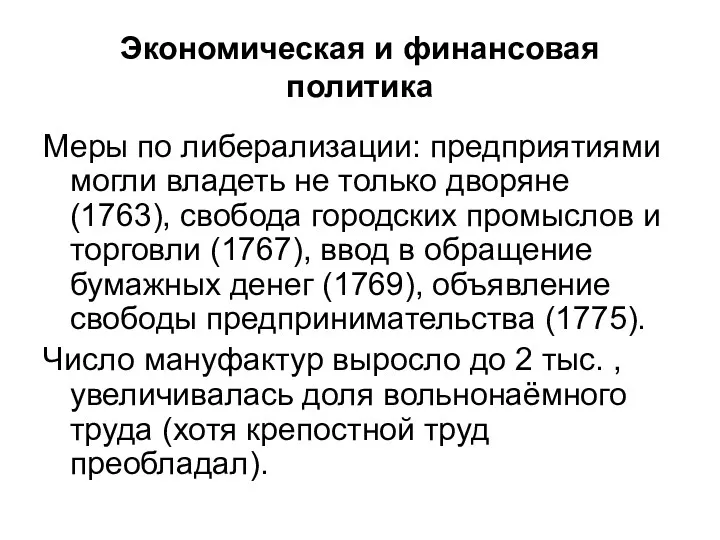 Экономическая и финансовая политика

Меры по либерализации: предприятиями могли владеть не только дворяне (1763), свобода городских промыслов и торговли (1767), ввод в обращение бумажных денег (1769), объявление свободы предпринимательства (1775).

Число мануфактур выросло до 2 тыс. , увеличивалась доля вольнонаёмного труда (хотя крепостной труд преобладал).